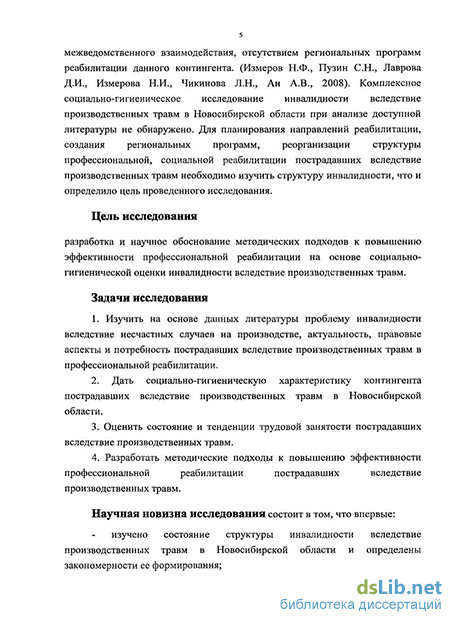 5

межведомственного взаимодействия, отсутствием региональных программ реабилитации данного контингента. (Измеров Н.Ф., Пузин С.Н., Лаврова Д.И., Измерова Н.И., Чикинова Л.Н., Ан А.В., 2008). Комплексное социально-гигиеническое исследование инвалидности вследствие производственных травм в Новосибирской области при анализе доступной литературы не обнаружено. Для планирования направлений реабилитации, создания региональных программ, реорганизации структуры профессиональной, социальной реабилитации пострадавших вследствие производственных травм необходимо изучить структуру инвалидности, что и определило цель проведенного исследования.

Цель исследования

разработка и научное обоснование методических подходов к повышению эффективности профессиональной реабилитации на основе социально-гигиенической оценки инвалидности вследствие производственных травм.

Задачи исследования

1. Изучить на основе данных литературы проблему инвалидности вследствие несчастных случаев на производстве, актуальность, правовые аспекты и потребность пострадавших вследствие производственных травм в профессиональной реабилитации.

2. Дать социально-гигиеническую характеристику контингента пострадавших вследствие производственных травм в Новосибирской области.

3. Оценить состояние и тенденции трудовой занятости пострадавших вследствие производственных травм.

4. Разработать методические подходы к повышению эффективности профессиональной реабилитации пострадавших вследствие производственных травм.

Научная новизна исследования состоит в том, что впервые:

- изучено состояние структуры инвалидности вследствие производственных травм в Новосибирской области и определены закономерности ее формирования;

dsLib.net
библиотека диссертаций